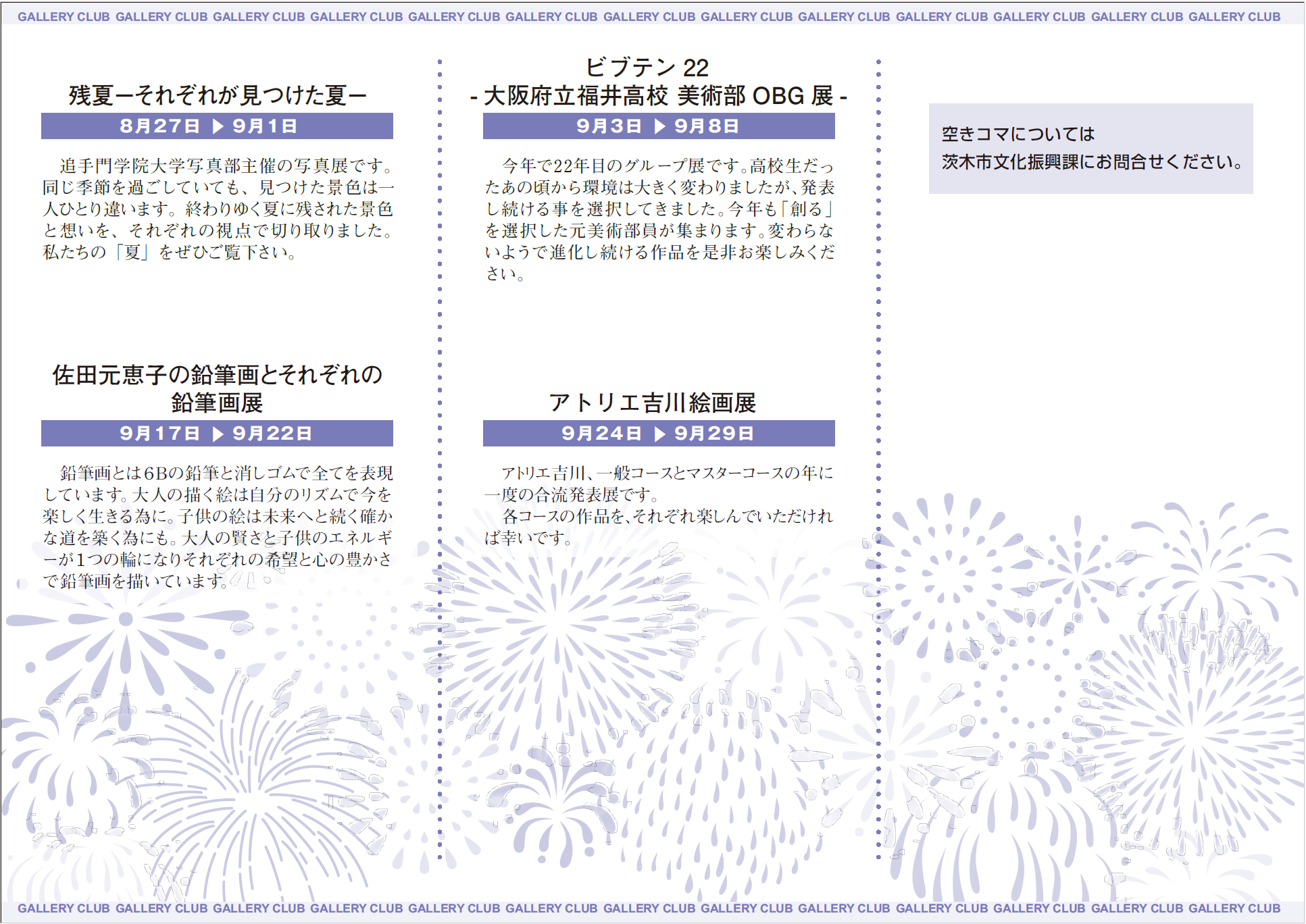 GALLERY CLUB GALLERY CLUB GALLERY CLUB GALLERY CLUB GALLERY CLUB GALLERY CLUB GALLERY CLUB GALLERY CLUB GALLERY CLUB GALLERY CLUB GALLERY CLUB GALLERY CLUB GALLERY CLUB

残夏ーそれぞれが見つけた夏ー

8月27日 ▶ 9月1日

追手門学院大学写真部主催の写真展です。同じ季節を過ごしていても、見つけた景色は一人ひとり違います。終わりゆく夏に残された景色と想いを、それぞれの視点で切り取りました。私たちの「夏」をぜひご覧下さい。

佐田元恵子の鉛筆画とそれぞれの鉛筆画展

9月17日 ▶ 9月22日

鉛筆画とは6Bの鉛筆と消しゴムで全てを表現しています。大人の描く絵は自分のリズムで今を楽しく生きる為に。子供の絵は未来へと続く確かな道を築く為にも。大人の賢さと子供のエネルギーが1つの輪になりそれぞれの希望と心の豊かさで鉛筆画を描いています。

ビブテン 22
- 大阪府立福井高校 美術部 OBG 展 -

9月3日 ▶ 9月8日

今年で22年目のグループ展です。高校生だったあの頃から環境は大きく変わりましたが、発表し続ける事を選択してきました。今年も「創る」を選択した元美術部員が集まります。変わらないようで進化し続ける作品を是非お楽しみください。

アトリエ吉川絵画展

9月24日 ▶ 9月29日

アトリエ吉川、一般コースとマスターコースの年に一度の合流発表展です。
各コースの作品を、それぞれ楽しんでいただければ幸いです。

空きコマについては
茨木市文化振興課にお問合せください。

GALLERY CLUB GALLERY CLUB GALLERY CLUB GALLERY CLUB GALLERY CLUB GALLERY CLUB GALLERY CLUB GALLERY CLUB GALLERY CLUB GALLERY CLUB GALLERY CLUB GALLERY CLUB GALLERY CLUB